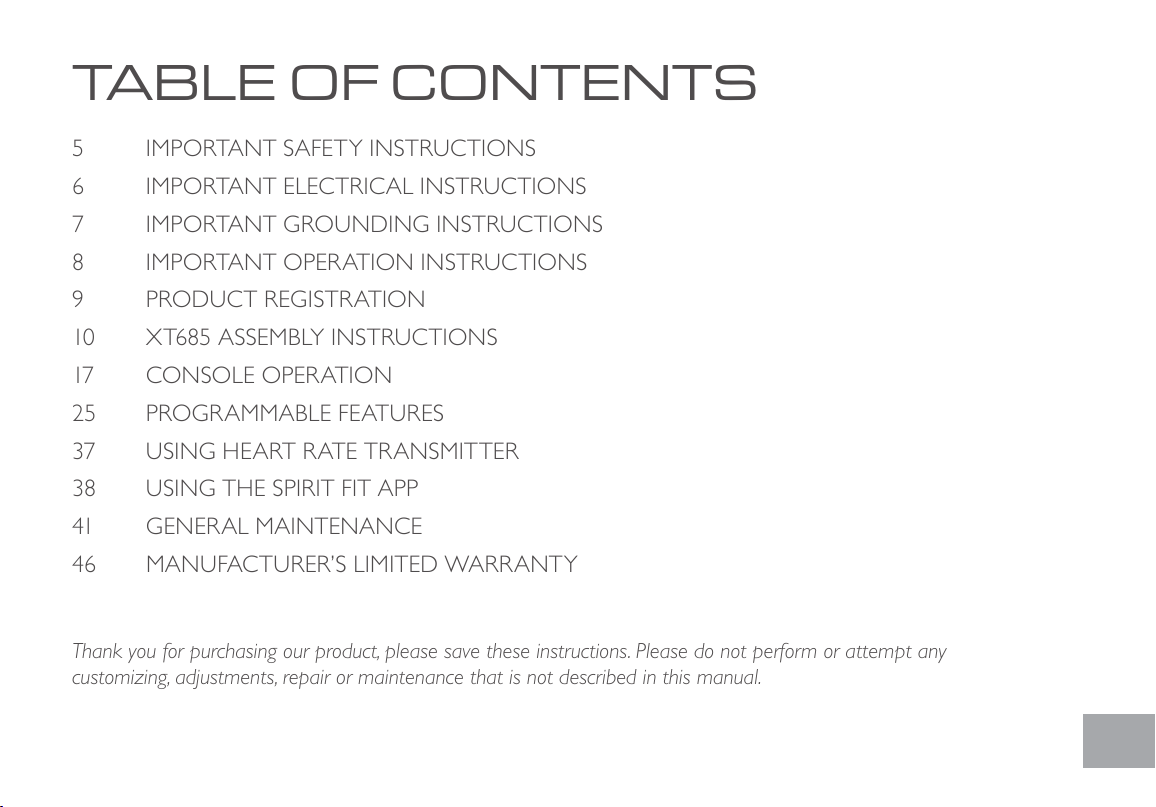 TABLE OF CONTENTS

5 IMPORTANT SAFETY INSTRUCTIONS
6 IMPORTANT ELECTRICAL INSTRUCTIONS
7 IMPORTANT GROUNDING INSTRUCTIONS
8 IMPORTANT OPERATION INSTRUCTIONS
9 PRODUCT REGISTRATION
10 XT685 ASSEMBLY INSTRUCTIONS
17 CONSOLE OPERATION
25 PROGRAMMABLE FEATURES
37 USING HEART RATE TRANSMITTER
38 USING THE SPIRIT FIT APP
41 GENERAL MAINTENANCE
46 MANUFACTURER'S LIMITED WARRANTY

Thank you for purchasing our product, please save these instructions. Please do not perform or attempt any customizing, adjustments, repair or maintenance that is not described in this manual.